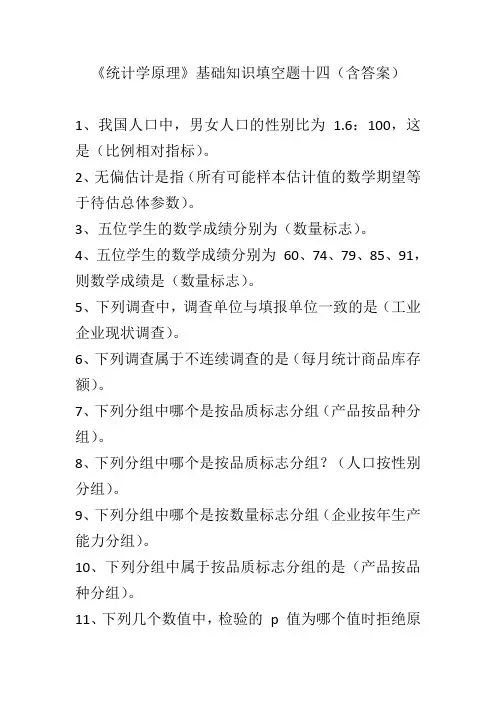 《统计学原理》基础知识填空题十四（含答案）

1、我国人口中，男女人口的性别比为 1.6：100，这是（比例相对指标）。

2、无偏估计是指（所有可能样本估计值的数学期望等于待估总体参数）。

3、五位学生的数学成绩分别为（数量标志）。

4、五位学生的数学成绩分别为 60、74、79、85、91，则数学成绩是（数量标志）。

5、下列调查中，调查单位与填报单位一致的是（工业企业现状调查）。

6、下列调查属于不连续调查的是（每月统计商品库存额）。

7、下列分组中哪个是按品质标志分组（产品按品种分组）。

8、下列分组中哪个是按品质标志分组？（人口按性别分组）。

9、下列分组中哪个是按数量标志分组（企业按年生产能力分组）。

10、下列分组中属于按品质标志分组的是（产品按品种分组）。

11、下列几个数值中，检验的 p 值为哪个值时拒绝原